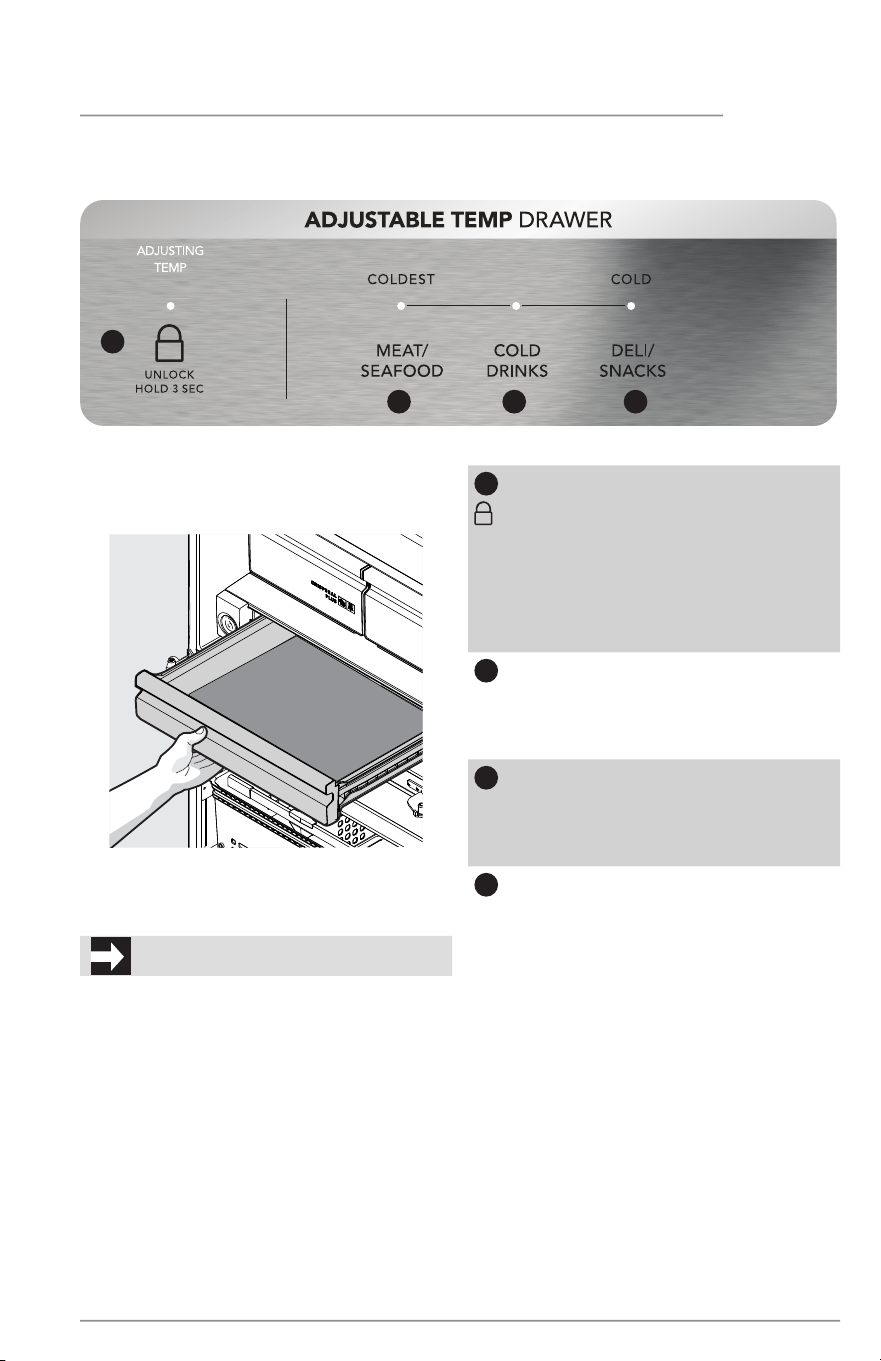 ADJUSTABLE TEMP DRAWER

ADJUSTING TEMP

UNLOCK
HOLD 3 SEC

COLDEST

COLD

MEAT/
SEAFOOD

COLD
DRINKS

DELI/
SNACKS